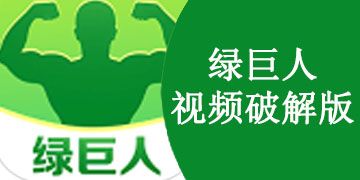 绿巨人
绿巨人
视频破解版